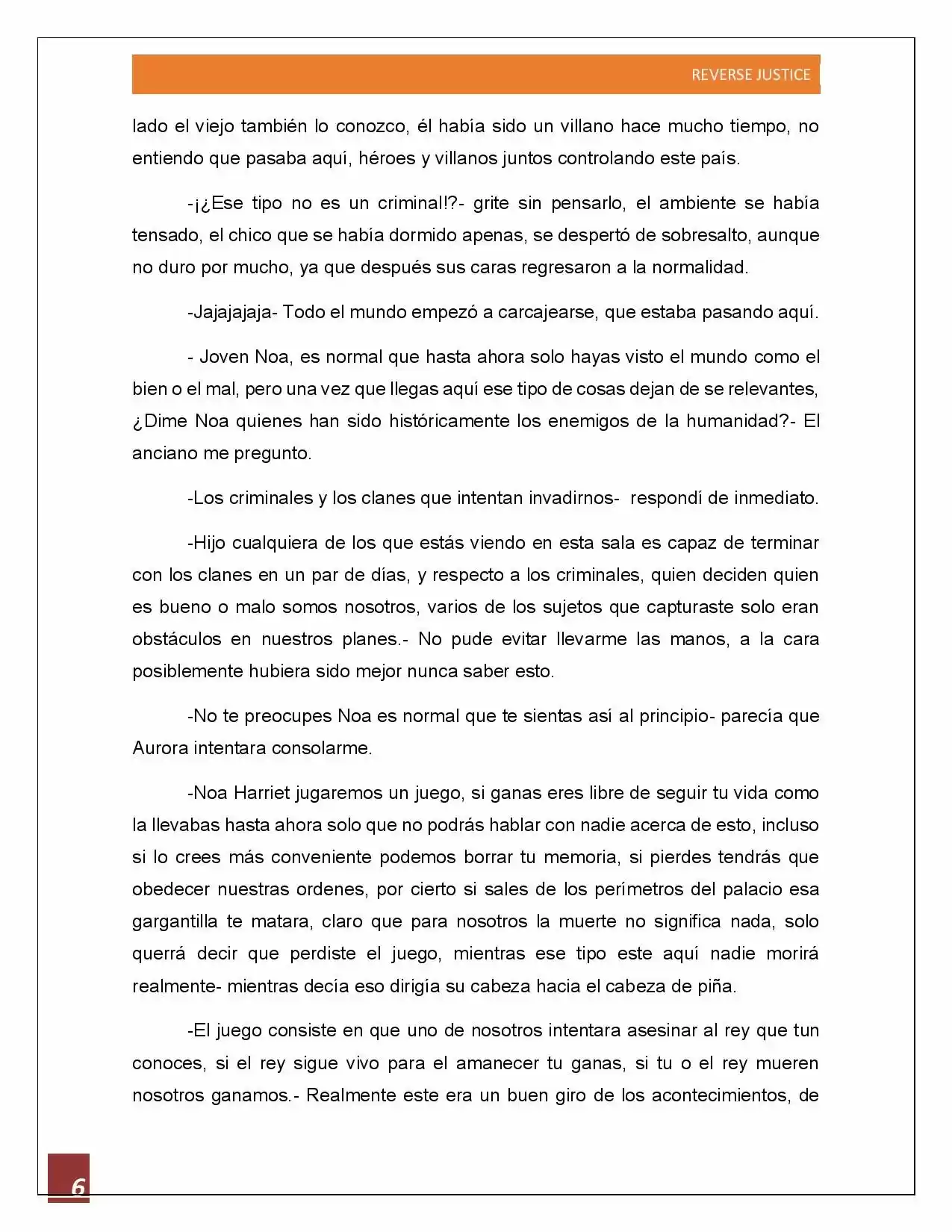 REVERSE JUSTICE

lado el viejo también lo conozco, él había sido un villano hace mucho tiempo, no entiendo que pasaba aquí, héroes y villanos juntos controlando este país.

-¡¿Ese tipo no es un criminal!?- grite sin pensarlo, el ambiente se había tensado, el chico que se había dormido apenas, se despertó de sobresalto, aunque no duro por mucho, ya que después sus caras regresaron a la normalidad.

-Jajajajaja- Todo el mundo empezó a carcajearse, que estaba pasando aquí.

- Joven Noa, es normal que hasta ahora solo hayas visto el mundo como el bien o el mal, pero una vez que llegas aquí ese tipo de cosas dejan de se relevantes, ¿Dime Noa quienes han sido históricamente los enemigos de la humanidad?- El anciano me pregunto.

-Los criminales y los clanes que intentan invadirnos- respondí de inmediato.

-Hijo cualquiera de los que estás viendo en esta sala es capaz de terminar con los clanes en un par de días, y respecto a los criminales, quien deciden quien es bueno o malo somos nosotros, varios de los sujetos que capturaste solo eran obstáculos en nuestros planes.- No pude evitar llevarme las manos, a la cara posiblemente hubiera sido mejor nunca saber esto.

-No te preocupes Noa es normal que te sientas así al principio- parecía que Aurora intentara consolarme.

-Noa Harriet jugaremos un juego, si ganas eres libre de seguir tu vida como la llevabas hasta ahora solo que no podrás hablar con nadie acerca de esto, incluso si lo crees más conveniente podemos borrar tu memoria, si pierdes tendrás que obedecer nuestras ordenes, por cierto si sales de los perímetros del palacio esa gargantilla te matara, claro que para nosotros la muerte no significa nada, solo querrá decir que perdiste el juego, mientras ese tipo este aquí nadie morirá realmente- mientras decía eso dirigía su cabeza hacia el cabeza de piña.

-El juego consiste en que uno de nosotros intentara asesinar al rey que tun conoces, si el rey sigue vivo para el amanecer tu ganas, si tu o el rey mueren nosotros ganamos.- Realmente este era un buen giro de los acontecimientos, de

6